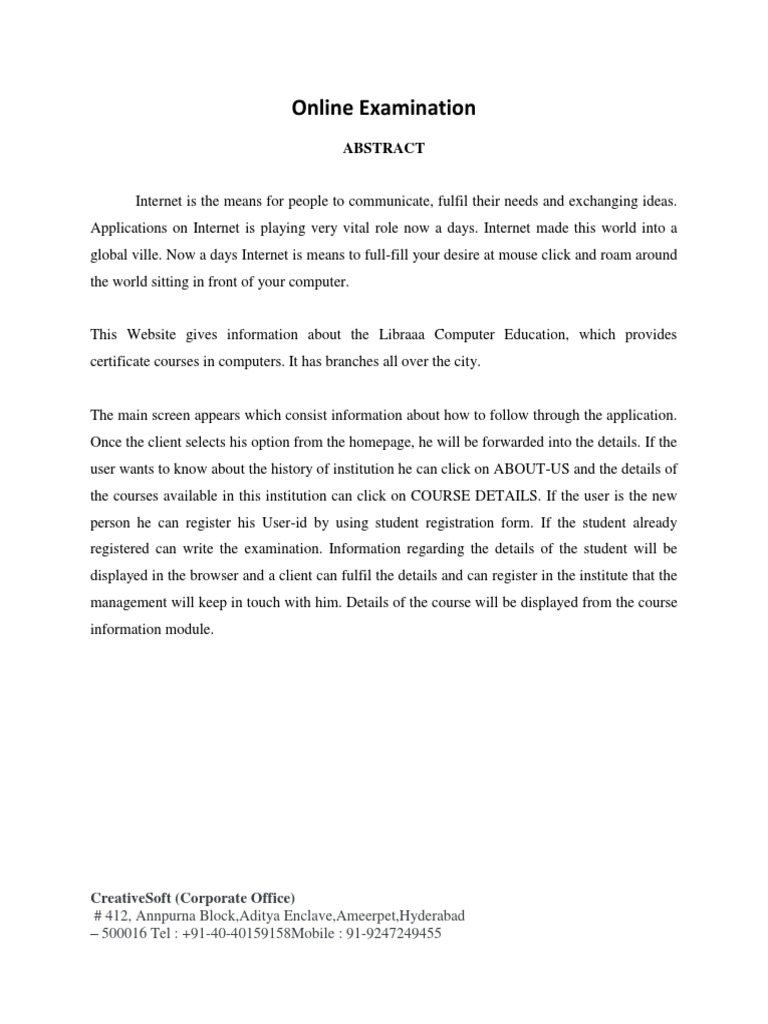 Online Examination

ABSTRACT

Internet is the means for people to communicate, fulfil their needs and exchanging ideas. Applications on Internet is playing very vital role now a days. Internet made this world into a global ville. Now a days Internet is means to full-fill your desire at mouse click and roam around the world sitting in front of your computer.

This Website gives information about the Libraaa Computer Education, which provides certificate courses in computers. It has branches all over the city.

The main screen appears which consist information about how to follow through the application. Once the client selects his option from the homepage, he will be forwarded into the details. If the user wants to know about the history of institution he can click on ABOUT-US and the details of the courses available in this institution can click on COURSE DETAILS. If the user is the new person he can register his User-id by using student registration form. If the student already registered can write the examination. Information regarding the details of the student will be displayed in the browser and a client can fulfil the details and can register in the institute that the management will keep in touch with him. Details of the course will be displayed from the course information module.

CreativeSoft (Corporate Office)
# 412, Annpurna Block,Aditya Enclave,Ameerpet,Hyderabad – 500016 Tel : +91-40-40159158Mobile : 91-9247249455